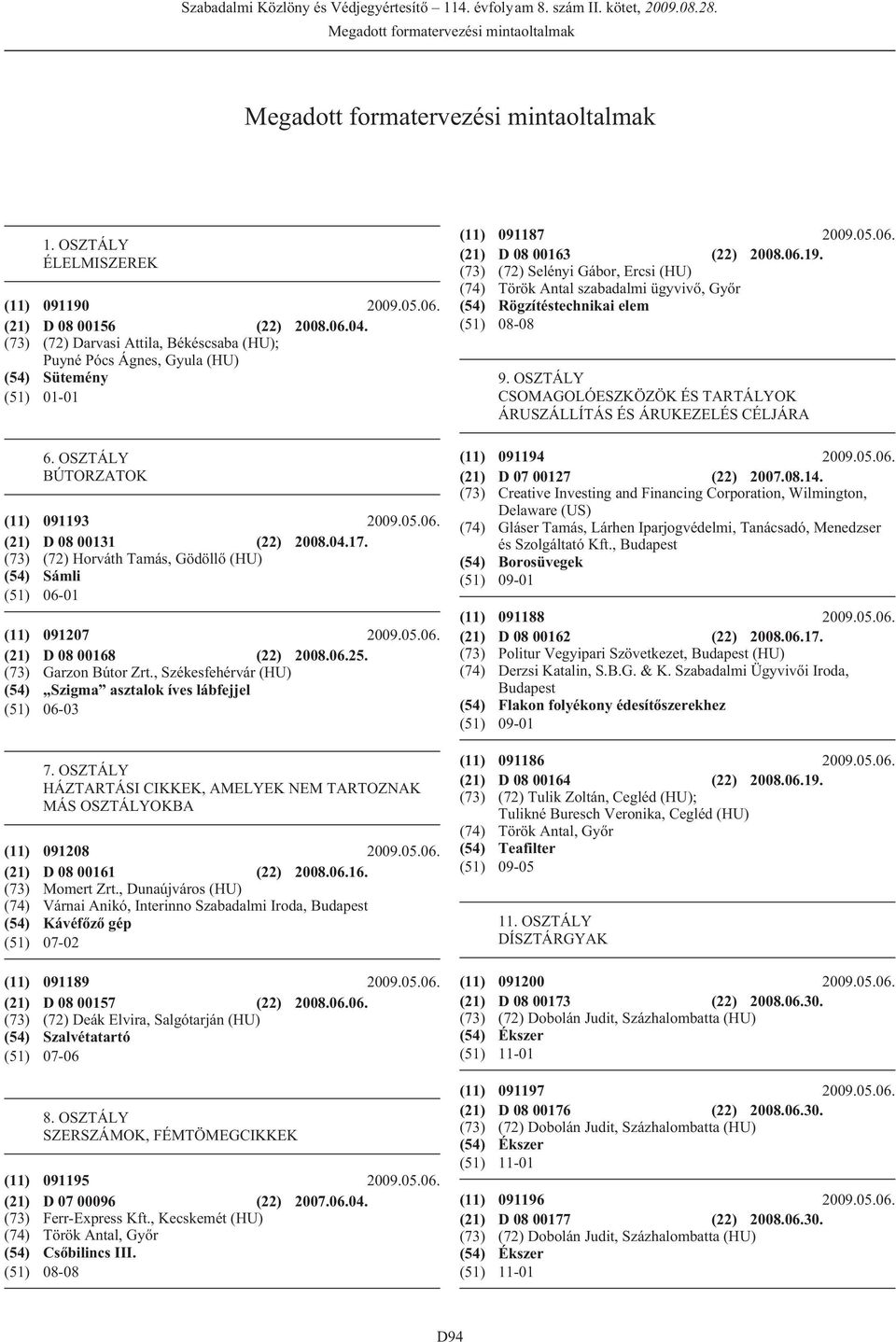 Szabadalmi Közlöny és Védjegyértesítő – 114. évfolyam 8. szám II. kötet, 2009.08.28.
Megadott formatervezési mintaoltalmak

Megadott formatervezési mintaoltalmak

1. OSZTÁLY
ÉLELMISZEREK

(11) 091190 2009.05.06.
(21) D 08 00156 (22) 2008.06.04.
(73) (72) Darvasi Attila, Békéscsaba (HU); Puyné Pócs Ágnes, Gyula (HU)
(54) Sütemény
(51) 01-01

6. OSZTÁLY
BÚTORZATOK

(11) 091193 2009.05.06.
(21) D 08 00131 (22) 2008.04.17.
(73) (72) Horváth Tamás, Gödöllő (HU)
(54) Sámli
(51) 06-01

(11) 091207 2009.05.06.
(21) D 08 00168 (22) 2008.06.25.
(73) Garzon Bútor Zrt., Székesfehérvár (HU)
(54) „Szigma” asztalok íves lábfejjel
(51) 06-03

7. OSZTÁLY
HÁZTARTÁSI CIKKEK, AMELYEK NEM TARTOZNAK MÁS OSZTÁLYOKBA

(11) 091208 2009.05.06.
(21) D 08 00161 (22) 2008.06.16.
(73) Momert Zrt., Dunaújváros (HU)
(74) Várnai Anikó, Interinno Szabadalmi Iroda, Budapest
(54) Kávéfőző gép
(51) 07-02

(11) 091189 2009.05.06.
(21) D 08 00157 (22) 2008.06.06.
(73) (72) Deák Elvira, Salgótarján (HU)
(54) Szalvétatartó
(51) 07-06

8. OSZTÁLY
SZERSZÁMOK, FÉMTÖMEGCIKKEK

(11) 091195 2009.05.06.
(21) D 07 00096 (22) 2007.06.04.
(73) Ferr-Express Kft., Kecskemét (HU)
(74) Török Antal, Győr
(54) Csőbilincs III.
(51) 08-08

(11) 091187 2009.05.06.
(21) D 08 00163 (22) 2008.06.19.
(73) (72) Selényi Gábor, Ercsi (HU)
(74) Török Antal szabadalmi ügyvivő, Győr
(54) Rögzítéstechnikai elem
(51) 08-08

9. OSZTÁLY
CSOMAGOLÓESZKÖZÖK ÉS TARTÁLYOK ÁRUSZÁLLÍTÁS ÉS ÁRUKEZELÉS CÉLJÁRA

(11) 091194 2009.05.06.
(21) D 07 00127 (22) 2007.08.14.
(73) Creative Investing and Financing Corporation, Wilmington, Delaware (US)
(74) Gláser Tamás, Lárhen Iparjogvédelmi, Tanácsadó, Menedzser és Szolgáltató Kft., Budapest
(54) Borosüvegek
(51) 09-01

(11) 091188 2009.05.06.
(21) D 08 00162 (22) 2008.06.17.
(73) Politur Vegyipari Szövetkezet, Budapest (HU)
(74) Derzsi Katalin, S.B.G. & K. Szabadalmi Ügyvivői Iroda, Budapest
(54) Flakon folyékony édesítőszerekhez
(51) 09-01

(11) 091186 2009.05.06.
(21) D 08 00164 (22) 2008.06.19.
(73) (72) Tulik Zoltán, Cegléd (HU); Tulikné Buresch Veronika, Cegléd (HU)
(74) Török Antal, Győr
(54) Teafilter
(51) 09-05

11. OSZTÁLY
DÍSZTÁRGYAK

(11) 091200 2009.05.06.
(21) D 08 00173 (22) 2008.06.30.
(73) (72) Dobolán Judit, Százhalombatta (HU)
(54) Ékszer
(51) 11-01

(11) 091197 2009.05.06.
(21) D 08 00176 (22) 2008.06.30.
(73) (72) Dobolán Judit, Százhalombatta (HU)
(54) Ékszer
(51) 11-01

(11) 091196 2009.05.06.
(21) D 08 00177 (22) 2008.06.30.
(73) (72) Dobolán Judit, Százhalombatta (HU)
(54) Ékszer
(51) 11-01

D94